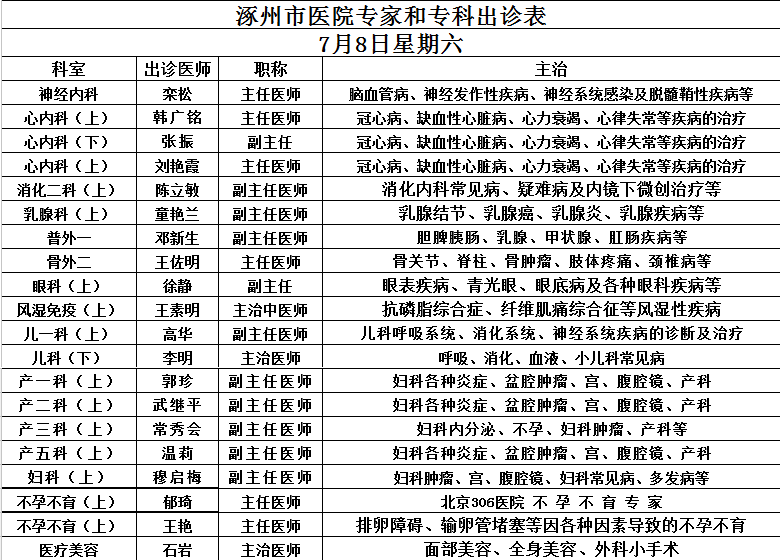 涿州市医院专家和专科出诊表

7月8日星期六

| 科室 | 出诊医师 | 职称 | 主治 |
|---|---|---|---|
| 神经内科 | 栾松 | 主任医师 | 脑血管病、神经发作性疾病、神经系统感染及脱髓鞘性疾病等 |
| 心内科（上） | 韩广铭 | 主任医师 | 冠心病、缺血性心脏病、心力衰竭、心律失常等疾病的治疗 |
| 心内科（下） | 张振 | 副主任 | 冠心病、缺血性心脏病、心力衰竭、心律失常等疾病的治疗 |
| 心内科（上） | 刘艳霞 | 主任医师 | 冠心病、缺血性心脏病、心力衰竭、心律失常等疾病的治疗 |
| 消化二科（上） | 陈立敏 | 副主任医师 | 消化内科常见病、疑难病及内镜下微创治疗等 |
| 乳腺科（上） | 童艳兰 | 副主任医师 | 乳腺结节、乳腺癌、乳腺炎、乳腺疾病等 |
| 普外一 | 邓新生 | 副主任医师 | 胆脾胰肠、乳腺、甲状腺、肛肠疾病等 |
| 骨外二 | 王佐明 | 主任医师 | 骨关节、脊柱、骨肿瘤、肢体疼痛、颈椎病等 |
| 眼科（上） | 徐静 | 副主任 | 眼表疾病、青光眼、眼底病及各种眼科疾病等 |
| 风湿免疫（上） | 王素明 | 主治中医师 | 抗磷脂综合症、纤维肌痛综合征等风湿性疾病 |
| 儿一科（上） | 高华 | 副主任医师 | 儿科呼吸系统、消化系统、神经系统疾病的诊断及治疗 |
| 儿科（下） | 李明 | 主治医师 | 呼吸、消化、血液、小儿科常见病 |
| 产一科（上） | 郭珍 | 副主任医师 | 妇科各种炎症、盆腔肿瘤、宫、腹腔镜、产科 |
| 产二科（上） | 武继平 | 副主任医师 | 妇科各种炎症、盆腔肿瘤、宫、腹腔镜、产科 |
| 产三科（上） | 常秀会 | 副主任医师 | 妇科内分泌、不孕、妇科肿瘤、产科等 |
| 产五科（上） | 温莉 | 副主任医师 | 妇科各种炎症、盆腔肿瘤、宫、腹腔镜、产科 |
| 妇科（上） | 穆启梅 | 副主任医师 | 妇科肿瘤、宫、腹腔镜、妇科常见病、多发病等 |
| 不孕不育（上） | 郁琦 | 主任医师 | 北京306医院 不 孕 不 育 专 家 |
| 不孕不育（上） | 王艳 | 主任医师 | 排卵障碍、输卵管堵塞等因各种因素导致的不孕不育 |
| 医疗美容 | 石岩 | 主治医师 | 面部美容、全身美容、外科小手术 |